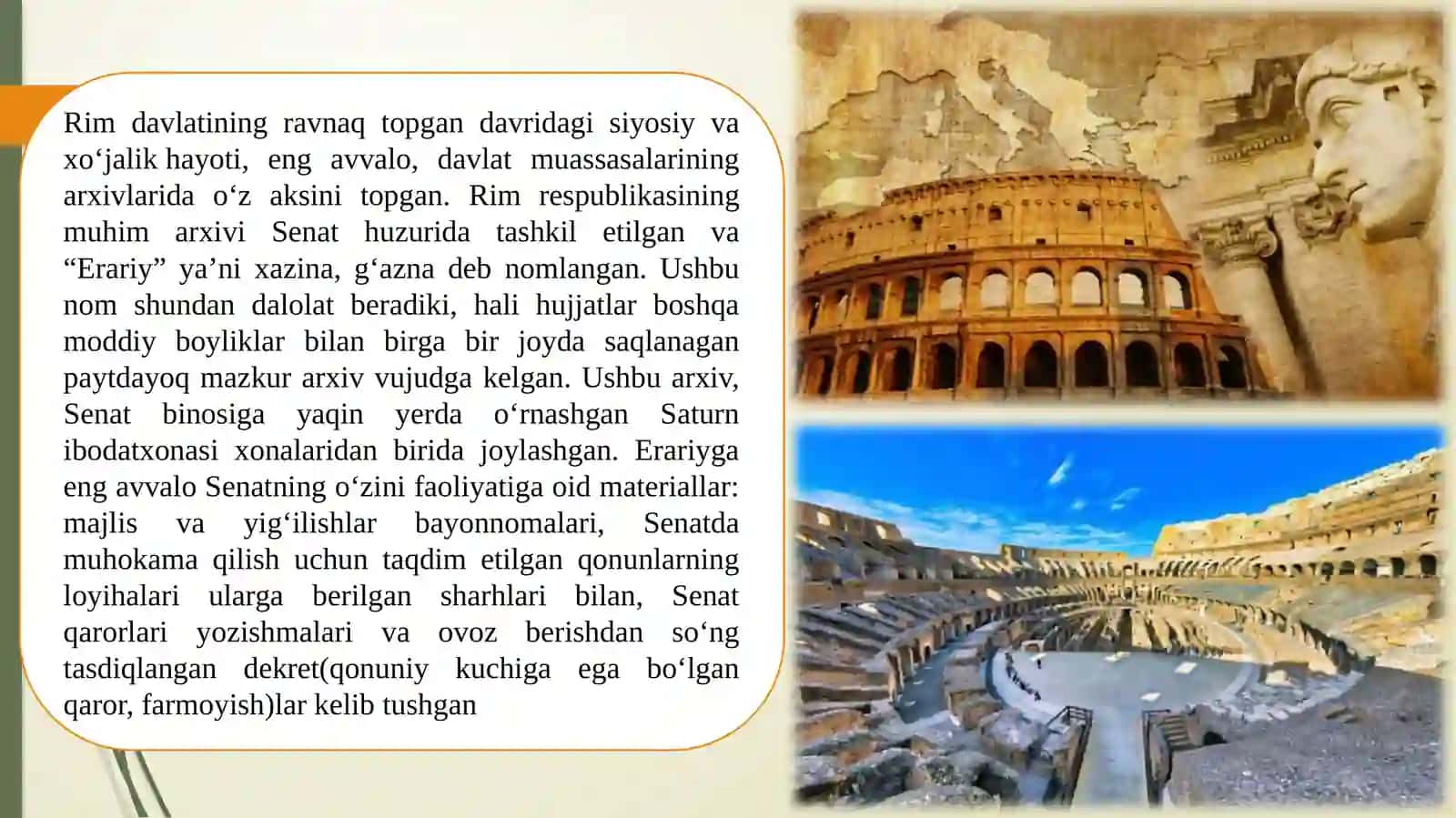 Rim davlatining ravnaq topgan davridagi siyosiy va xo‘jalik hayoti, eng avvalo, davlat muassasalarining arxivlarida o‘z aksini topgan. Rim respublikasining muhim arxivi Senat huzurida tashkil etilgan va “Erariy” ya’ni xazina, g‘azna deb nomlangan. Ushbu nom shundan dalolat beradiki, hali hujjatlar boshqa moddiy boyliklar bilan birga bir joyda saqlanagan paytdayoq mazkur arxiv vujudga kelgan. Ushbu arxiv, Senat binosiga yaqin yerda o‘rnashgan Saturn ibodatxonasi xonalaridan birida joylashgan. Erariyga eng avvalo Senatning o‘zini faoliyatiga oid materiallar: majlis va yig‘ilishlar bayonnomalari, Senatda muhokama qilish uchun taqdim etilgan qonunlarning loyihalari ularga berilgan sharhlari bilan, Senat qarorlari yozishmalari va ovoz berishdan so‘ng tasdiqlangan dekret(qonuniy kuchiga ega bo‘lgan qaror, farmoyish)lar kelib tushgan